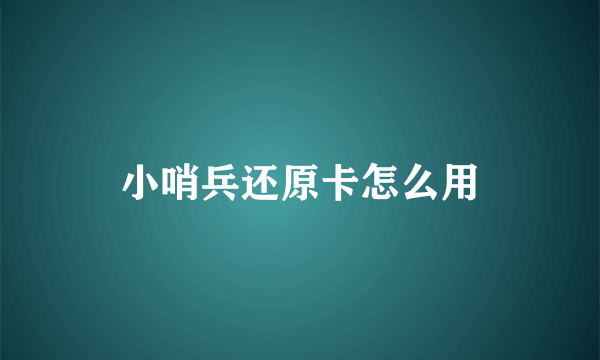 小哨兵还原卡怎么用